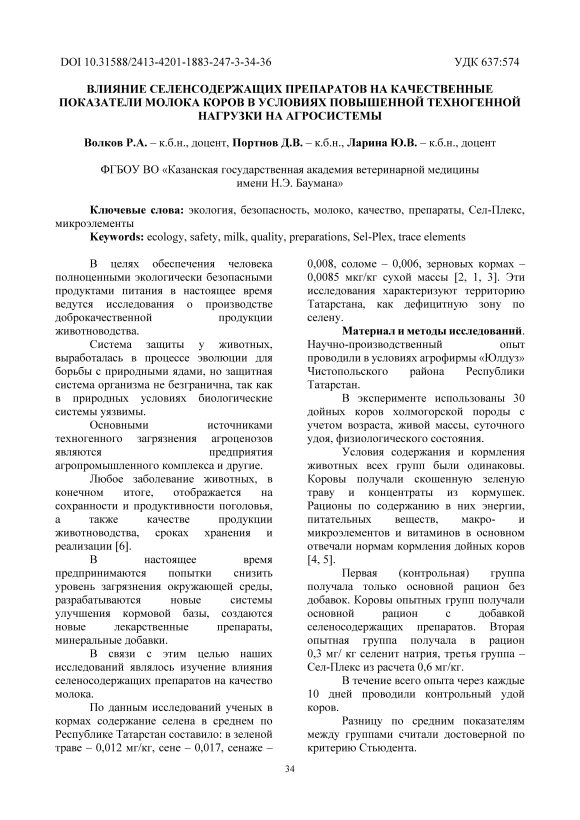 DOI 10.31588/2413-4201-1883-247-3-34-36

УДК 637:574

ВЛИЯНИЕ СЕЛЕНСОДЕРЖАЩИХ ПРЕПАРАТОВ НА КАЧЕСТВЕННЫЕ ПОКАЗАТЕЛИ МОЛОКА КОРОВ В УСЛОВИЯХ ПОВЫШЕННОЙ ТЕХНОГЕННОЙ НАГРУЗКИ НА АГРОСИСТЕМЫ

Волков Р.А. – к.б.н., доцент, Портнов Д.В. – к.б.н., Ларина Ю.В. – к.б.н., доцент

ФГБОУ ВО «Казанская государственная академия ветеринарной медицины имени Н.Э. Баумана»

Ключевые слова: экология, безопасность, молоко, качество, препараты, Сел-Плекс, микроэлементы
Keywords: ecology, safety, milk, quality, preparations, Sel-Plex, trace elements

В целях обеспечения человека полноценными экологически безопасными продуктами питания в настоящее время ведутся исследования о производстве доброкачественной продукции животноводства.

Система защиты у животных, выработалась в процессе эволюции для борьбы с природными ядами, но защитная система организма не безгранична, так как в природных условиях биологические системы уязвимы.

Основными источниками техногенного загрязнения агроценозов являются предприятия агропромышленного комплекса и другие.

Любое заболевание животных, в конечном итоге, отображается на сохранности и продуктивности поголовья, а также качестве продукции животноводства, сроках хранения и реализации [6].

В настоящее время предпринимаются попытки снизить уровень загрязнения окружающей среды, разрабатываются новые системы улучшения кормовой базы, создаются новые лекарственные препараты, минеральные добавки.

В связи с этим целью наших исследований являлось изучение влияния селеносодержащих препаратов на качество молока.

По данным исследований ученых в кормах содержание селена в среднем по Республике Татарстан составило: в зеленой траве – 0,012 мг/кг, сене – 0,017, сенаже – 0,008, соломе – 0,006, зерновых кормах – 0,0085 мкг/кг сухой массы [2, 1, 3]. Эти исследования характеризуют территорию Татарстана, как дефицитную зону по селену.

Материал и методы исследований. Научно-производственный опыт проводили в условиях агрофирмы «Юлдуз» Чистопольского района Республики Татарстан.

В эксперименте использованы 30 дойных коров холмогорской породы с учетом возраста, живой массы, суточного удоя, физиологического состояния.

Условия содержания и кормления животных всех групп были одинаковы. Коровы получали скошенную зеленую траву и концентраты из кормушек. Рационы по содержанию в них энергии, питательных веществ, макро- и микроэлементов и витаминов в основном отвечали нормам кормления дойных коров [4, 5].

Первая (контрольная) группа получала только основной рацион без добавок. Коровы опытных групп получали основной рацион с добавкой селеносодержащих препаратов. Вторая опытная группа получала в рацион 0,3 мг/ кг селенит натрия, третья группа – Сел-Плекс из расчета 0,6 мг/кг.

В течение всего опыта через каждые 10 дней проводили контрольный удой коров.

Разницу по средним показателям между группами считали достоверной по критерию Стьюдента.

34